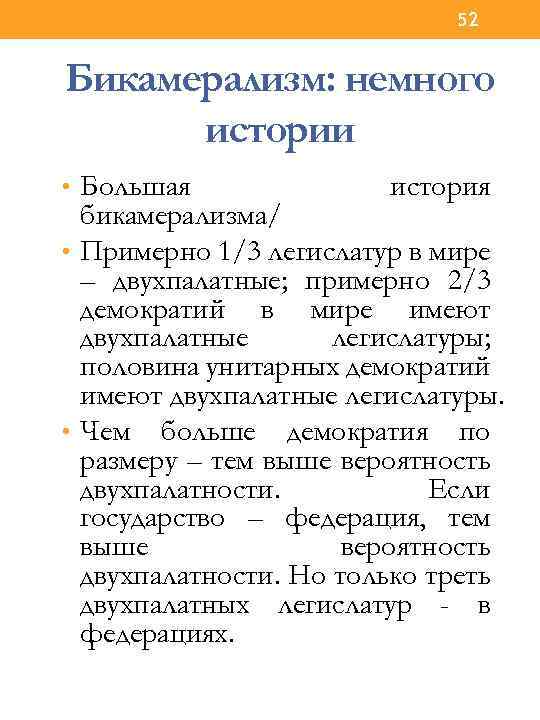 52

Бикамерализм: немного истории

• Большая история бикамерализма/
• Примерно 1/3 легислатур в мире – двухпалатные; примерно 2/3 демократий в мире имеют двухпалатные легислатуры; половина унитарных демократий имеют двухпалатные легислатуры.
• Чем больше демократия по размеру – тем выше вероятность двухпалатности. Если государство – федерация, тем выше вероятность двухпалатности. Но только треть двухпалатных легислатур - в федерациях.